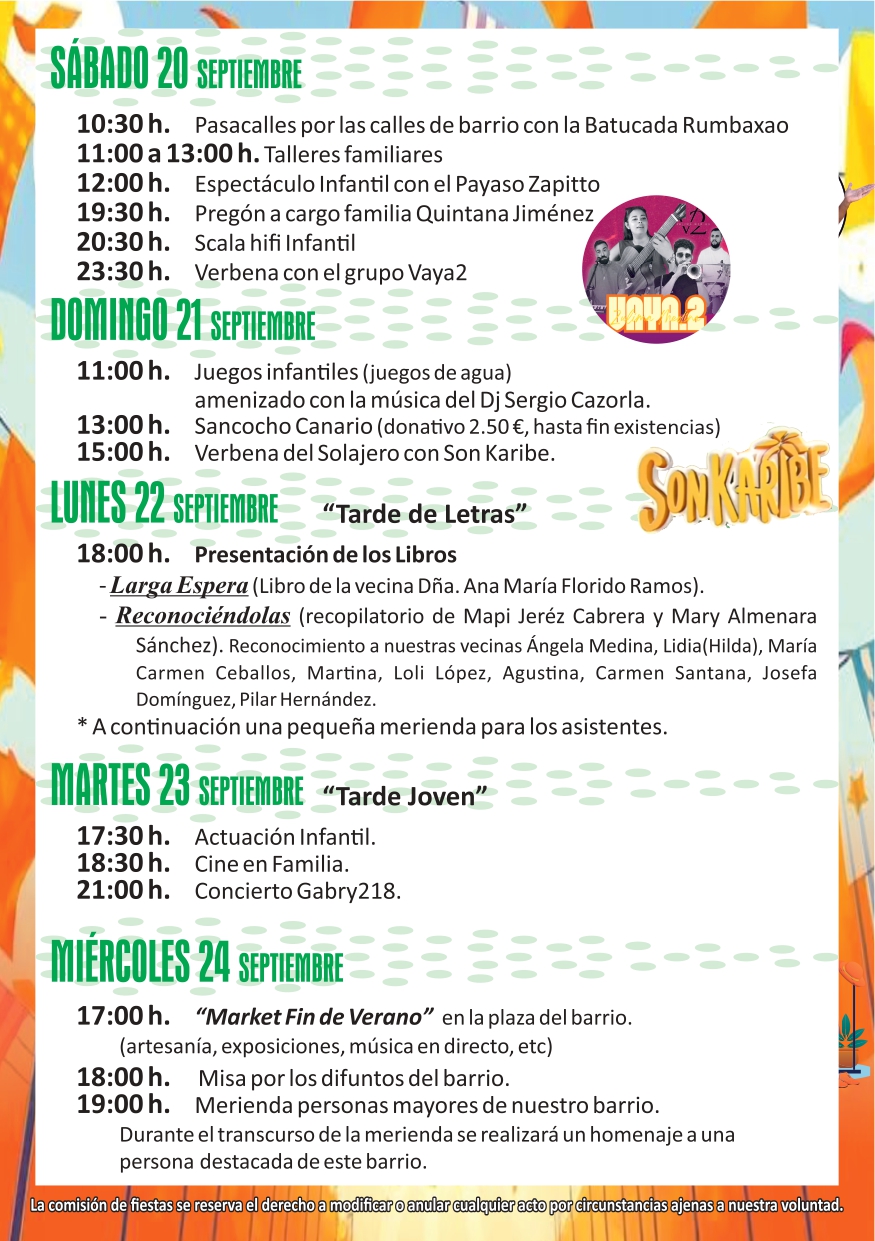 SÁBADO 20 SEPTIEMBRE

10:30 h. Pasacalles por las calles de barrio con la Batucada Rumbaxao
11:00 a 13:00 h. Talleres familiares
12:00 h. Espectáculo Infantil con el Payaso Zapitto
19:30 h. Pregón a cargo familia Quintana Jiménez
20:30 h. Scala hifi Infantil
23:30 h. Verbena con el grupo Vaya2

VAYA.2

DOMINGO 21 SEPTIEMBRE

11:00 h. Juegos infantiles (juegos de agua) amenizado con la música del Dj Sergio Cazorla.
13:00 h. Sancocho Canario (donativo 2.50 €, hasta fin existencias)
15:00 h. Verbena del Solajero con Son Karibe.

SON KARIBE

LUNES 22 SEPTIEMBRE "Tarde de Letras"

18:00 h. Presentación de los Libros
- Larga Espera (Libro de la vecina Dña. Ana María Florido Ramos).
- Reconociéndolas (recopilatorio de Mapi Jeréz Cabrera y Mary Almenara Sánchez). Reconocimiento a nuestras vecinas Ángela Medina, Lidia(Hilda), María Carmen Ceballos, Martina, Loli López, Agustina, Carmen Santana, Josefa Domínguez, Pilar Hernández.
* A continuación una pequeña merienda para los asistentes.

MARTES 23 SEPTIEMBRE "Tarde Joven"

17:30 h. Actuación Infantil.
18:30 h. Cine en Familia.
21:00 h. Concierto Gabry218.

MIÉRCOLES 24 SEPTIEMBRE

17:00 h. "Market Fin de Verano" en la plaza del barrio. (artesanía, exposiciones, música en directo, etc)
18:00 h. Misa por los difuntos del barrio.
19:00 h. Merienda personas mayores de nuestro barrio. Durante el transcurso de la merienda se realizará un homenaje a una persona destacada de este barrio.

La comisión de fiestas se reserva el derecho a modificar o anular cualquier acto por circunstancias ajenas a nuestra voluntad.